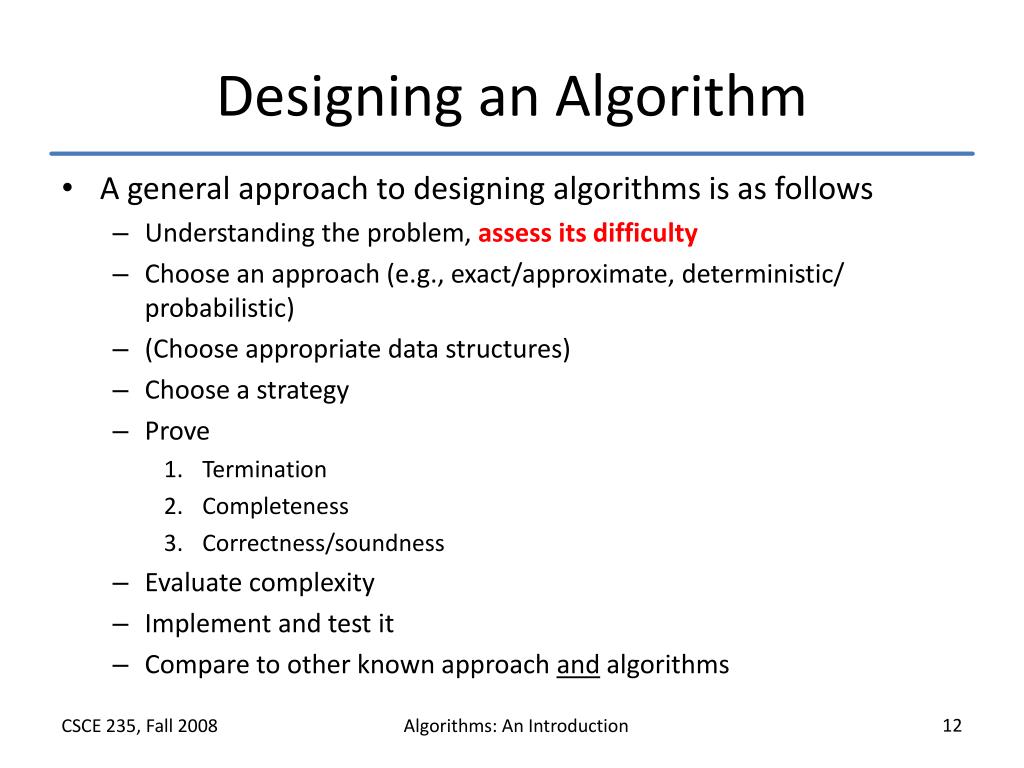 Designing an Algorithm

• A general approach to designing algorithms is as follows
  – Understanding the problem, assess its difficulty
  – Choose an approach (e.g., exact/approximate, deterministic/ probabilistic)
  – (Choose appropriate data structures)
  – Choose a strategy
  – Prove
    1. Termination
    2. Completeness
    3. Correctness/soundness
  – Evaluate complexity
  – Implement and test it
  – Compare to other known approach and algorithms

CSCE 235, Fall 2008
Algorithms: An Introduction
12